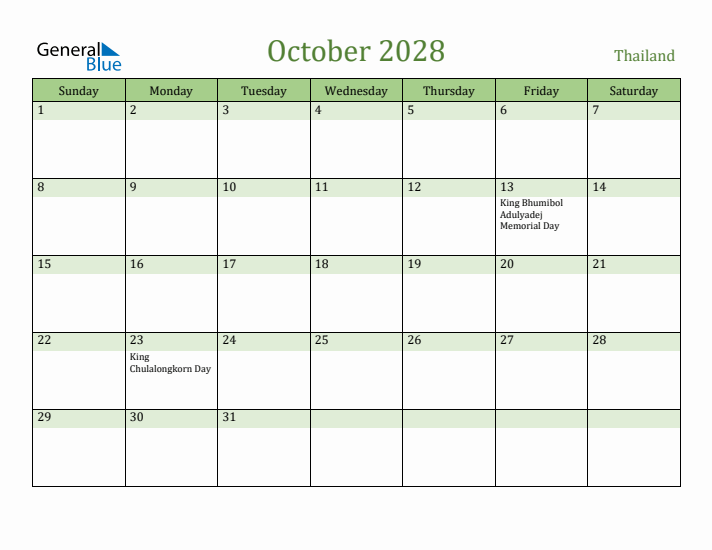 General Blue

October 2028

Thailand

| Sunday | Monday | Tuesday | Wednesday | Thursday | Friday | Saturday |
|---|---|---|---|---|---|---|
| 1 | 2 | 3 | 4 | 5 | 6 | 7 |
| 8 | 9 | 10 | 11 | 12 | 13 King Bhumibol Adulyadej Memorial Day | 14 |
| 15 | 16 | 17 | 18 | 19 | 20 | 21 |
| 22 | 23 King Chulalongkorn Day | 24 | 25 | 26 | 27 | 28 |
| 29 | 30 | 31 | | | | |